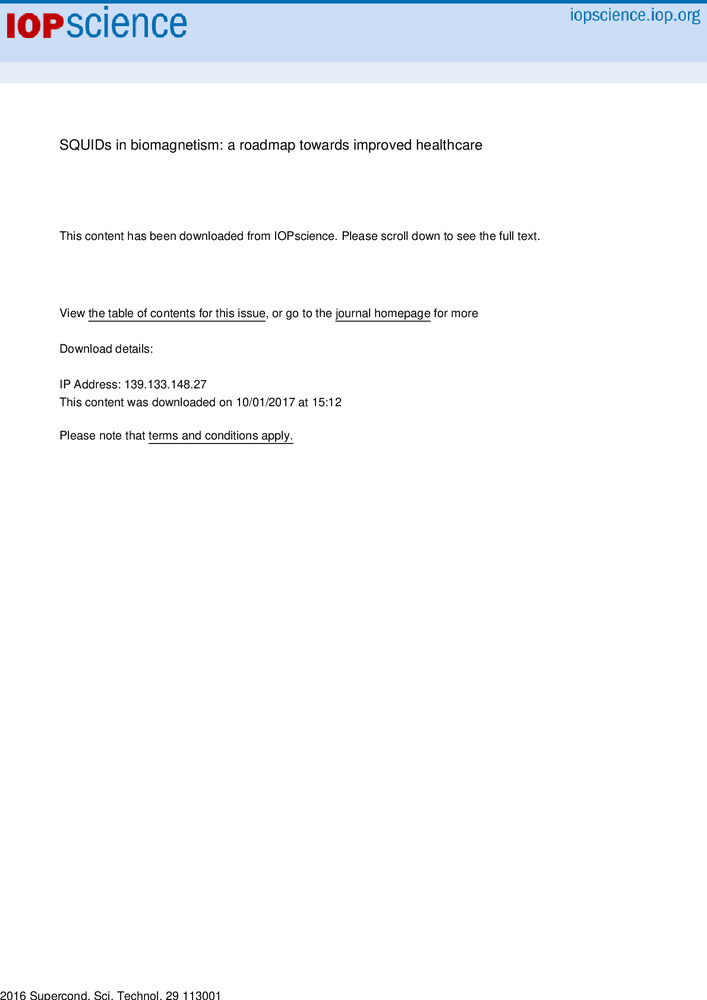 IOPscience

iopscience.iop.org

SQUIDs in biomagnetism: a roadmap towards improved healthcare

This content has been downloaded from IOPscience. Please scroll down to see the full text.

View the table of contents for this issue, or go to the journal homepage for more

Download details:

IP Address: 139.133.148.27
This content was downloaded on 10/01/2017 at 15:12

Please note that terms and conditions apply.

2016 Supercond. Sci. Technol. 29 113001